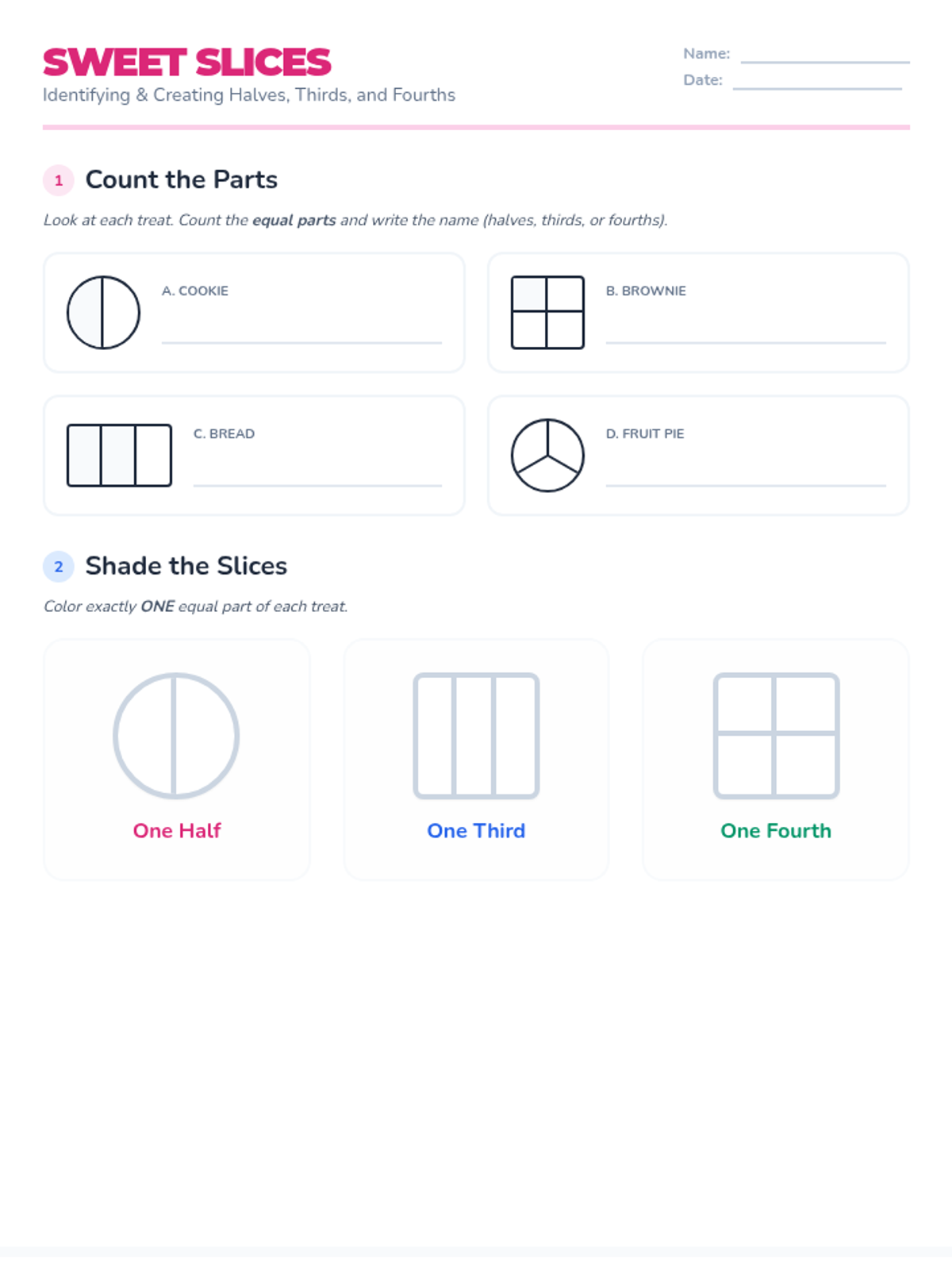 SWEET SLICES
Identifying & Creating Halves, Thirds, and Fourths

Name: ____
Date: ____

1 Count the Parts

Look at each treat. Count the equal parts and write the name (halves, thirds, or fourths).

A. COOKIE
____

B. BROWNIE
____

C. BREAD
____

D. FRUIT PIE
____

2 Shade the Slices

Color exactly ONE equal part of each treat.

One Half

One Third

One Fourth